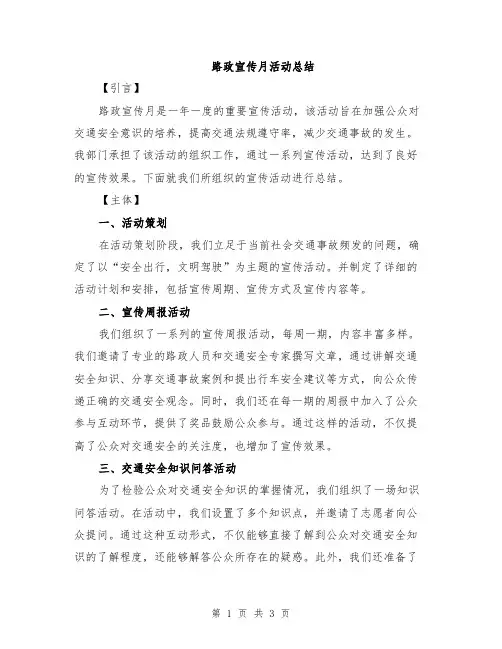 路政宣传月活动总结

【引言】

路政宣传月是一年一度的重要宣传活动，该活动旨在加强公众对交通安全意识的培养，提高交通法规遵守率，减少交通事故的发生。我部门承担了该活动的组织工作，通过一系列宣传活动，达到了良好的宣传效果。下面就我们所组织的宣传活动进行总结。

【主体】

一、活动策划

在活动策划阶段，我们立足于当前社会交通事故频发的问题，确定了以“安全出行，文明驾驶”为主题的宣传活动。并制定了详细的活动计划和安排，包括宣传周期、宣传方式及宣传内容等。

二、宣传周报活动

我们组织了一系列的宣传周报活动，每周一期，内容丰富多样。我们邀请了专业的路政人员和交通安全专家撰写文章，通过讲解交通安全知识、分享交通事故案例和提出行车安全建议等方式，向公众传递正确的交通安全观念。同时，我们还在每一期的周报中加入了公众参与互动环节，提供了奖品鼓励公众参与。通过这样的活动，不仅提高了公众对交通安全的关注度，也增加了宣传效果。

三、交通安全知识问答活动

为了检验公众对交通安全知识的掌握情况，我们组织了一场知识问答活动。在活动中，我们设置了多个知识点，并邀请了志愿者向公众提问。通过这种互动形式，不仅能够直接了解到公众对交通安全知识的了解程度，还能够解答公众所存在的疑惑。此外，我们还准备了

第 1 页 共 3 页